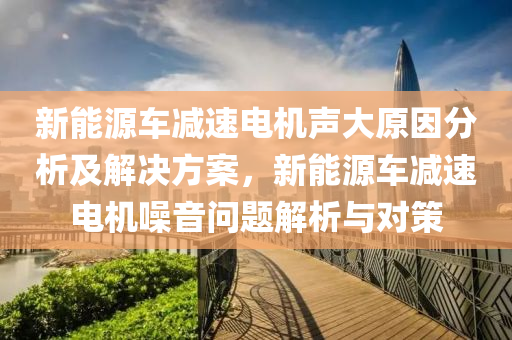 新能源车减速电机声大原因分析及解决方案，新能源车减速电机噪音问题解析与对策